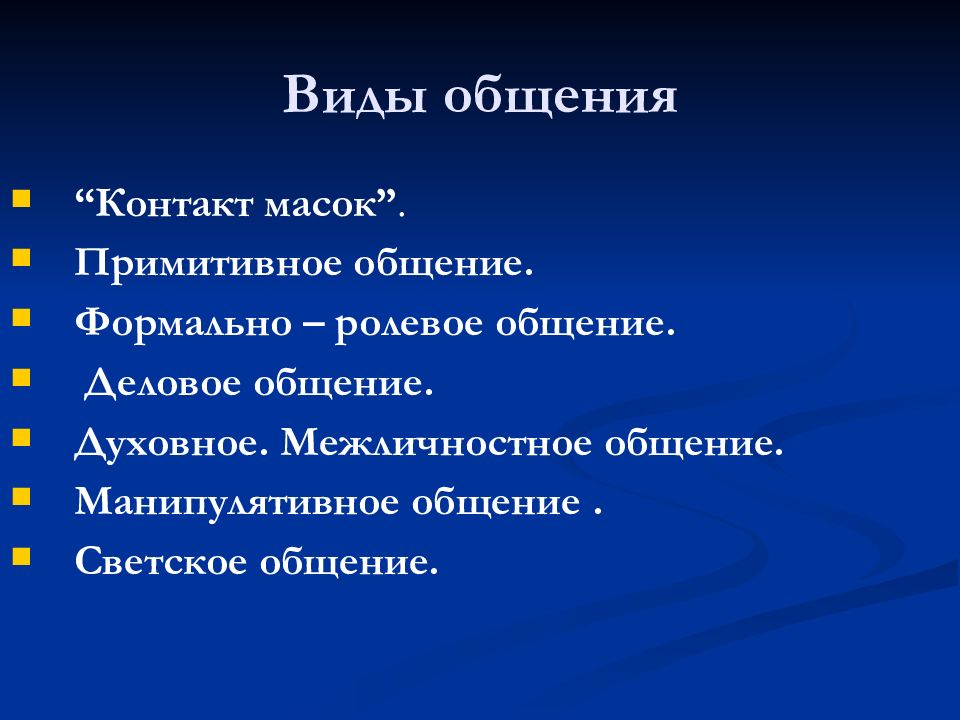 Виды общения

- “Контакт масок”.
- Примитивное общение.
- Формально – ролевое общение.
- Деловое общение.
- Духовное. Межличностное общение.
- Манипулятивное общение .
- Светское общение.